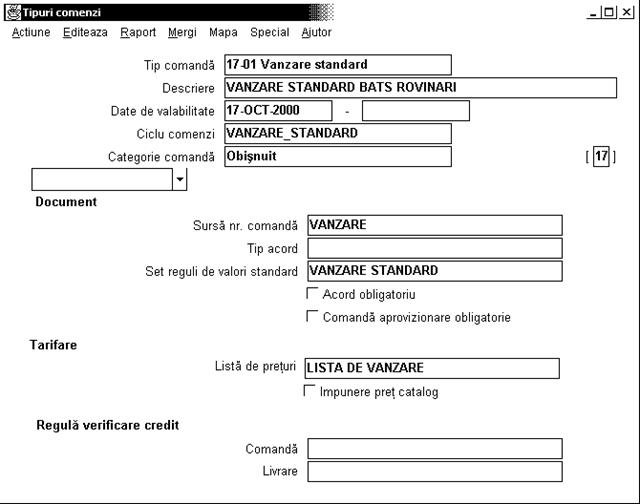 Tipuri comenzi

Actiune Editeaza Raport Mergi Mapa Special Ajutor

Tip comandă 17-01 Vanzare standard

Descriere VANZARE STANDARD BATS ROVINARI

Date de valabilitate 17-OCT-2000 -

Ciclu comenzi VANZARE_STANDARD

Categorie comandă Obişnuit

[ 17 ]

Document

Sursă nr. comandă VANZARE

Tip acord

Set reguli de valori standard VANZARE STANDARD

Acord obligatoriu

Comandă aprovizionare obligatorie

Tarifare

Listă de preţuri LISTA DE VANZARE

Impunere preţ catalog

Regulă verificare credit

Comandă

Livrare